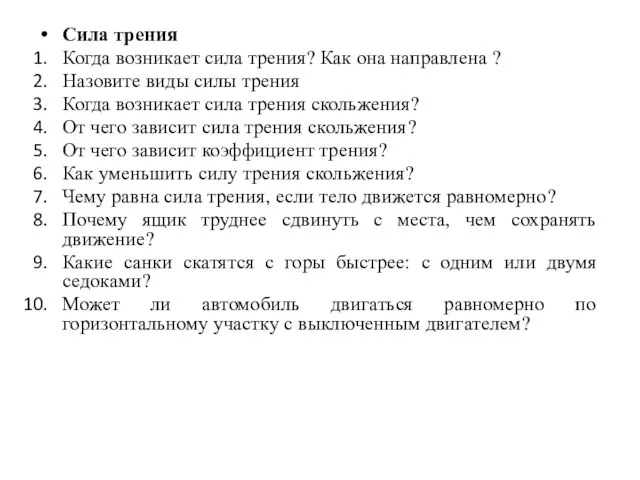 • Сила трения
1. Когда возникает сила трения? Как она направлена ?
2. Назовите виды силы трения
3. Когда возникает сила трения скольжения?
4. От чего зависит сила трения скольжения?
5. От чего зависит коэффициент трения?
6. Как уменьшить силу трения скольжения?
7. Чему равна сила трения, если тело движется равномерно?
8. Почему ящик труднее сдвинуть с места, чем сохранять движение?
9. Какие санки скатятся с горы быстрее: с одним или двумя седоками?
10. Может ли автомобиль двигаться равномерно по горизонтальному участку с выключенным двигателем?